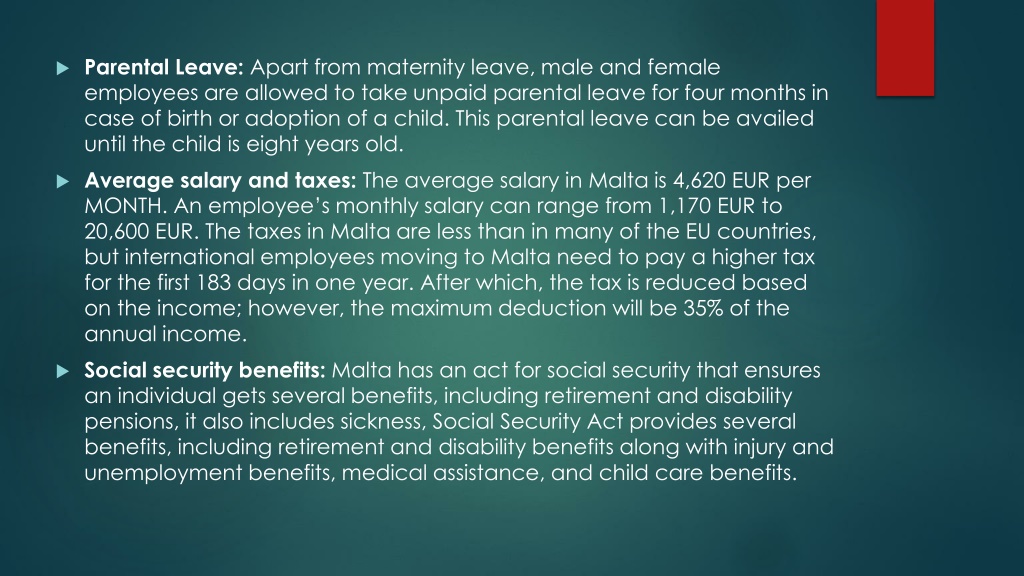 Parental Leave: Apart from maternity leave, male and female employees are allowed to take unpaid parental leave for four months in case of birth or adoption of a child. This parental leave can be availed until the child is eight years old.

Average salary and taxes: The average salary in Malta is 4,620 EUR per MONTH. An employee's monthly salary can range from 1,170 EUR to 20,600 EUR. The taxes in Malta are less than in many of the EU countries, but international employees moving to Malta need to pay a higher tax for the first 183 days in one year. After which, the tax is reduced based on the income; however, the maximum deduction will be 35% of the annual income.

Social security benefits: Malta has an act for social security that ensures an individual gets several benefits, including retirement and disability pensions, it also includes sickness, Social Security Act provides several benefits, including retirement and disability benefits along with injury and unemployment benefits, medical assistance, and child care benefits.